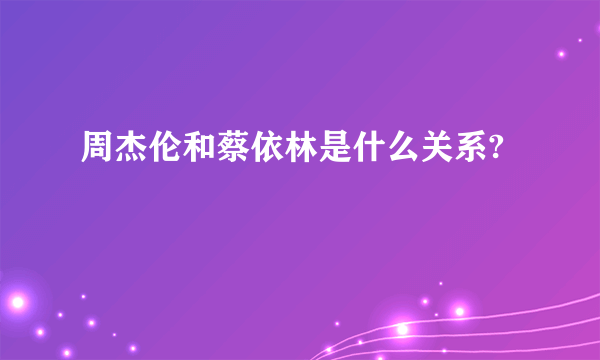 周杰伦和蔡依林是什么关系?